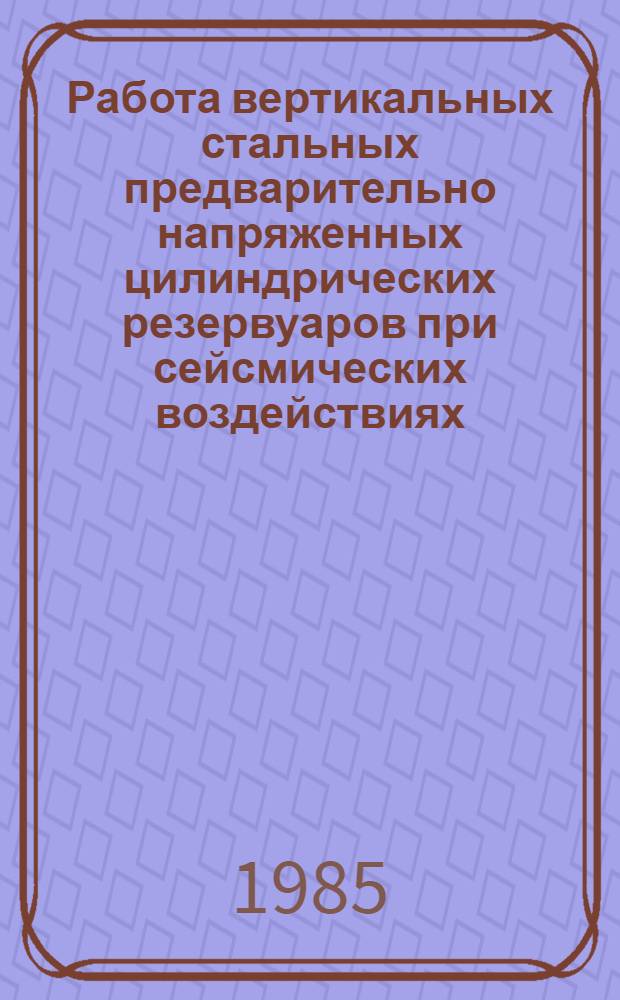 Работа вертикальных стальных предварительно напряженных цилиндрических резервуаров при сейсмических воздействиях

1985